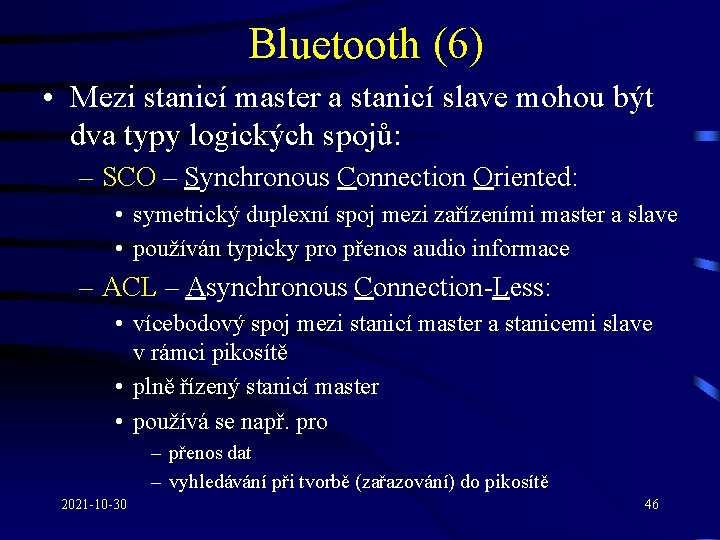 Bluetooth (6)

• Mezi stanicí master a stanicí slave mohou být dva typy logických spojů:

– SCO – Synchronous Connection Oriented:

• symetrický duplexní spoj mezi zařízeními master a slave

• používán typicky pro přenos audio informace

– ACL – Asynchronous Connection-Less:

• vícebodový spoj mezi stanicí master a stanicemi slave v rámci pikosítě

• plně řízený stanicí master

• používá se např. pro

– přenos dat

– vyhledávání při tvorbě (zařazování) do pikosítě

2021-10-30

46